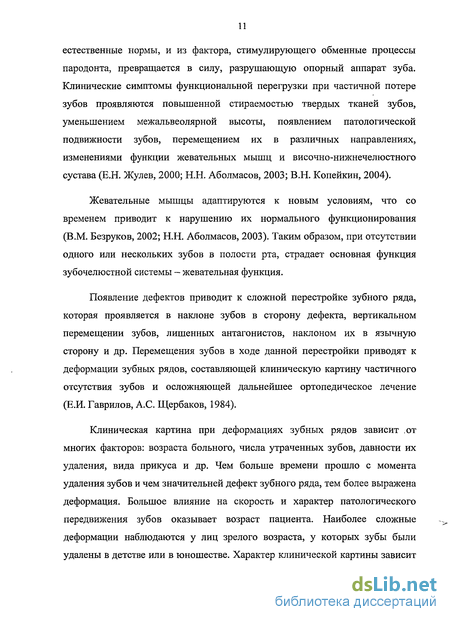 11

естественные нормы, и из фактора, стимулирующего обменные процессы пародонта, превращается в силу, разрушающую опорный аппарат зуба. Клинические симптомы функциональной перегрузки при частичной потере зубов проявляются повышенной стираемостью твердых тканей зубов, уменьшением межальвеолярной высоты, появлением патологической подвижности зубов, перемещением их в различных направлениях, изменениями функции жевательных мышц и височно-нижнечелюстного сустава (Е.Н. Жулев, 2000; Н.Н. Аболмасов, 2003; В.Н. Копейкин, 2004).

Жевательные мышцы адаптируются к новым условиям, что со временем приводит к нарушению их нормального функционирования (В.М. Безруков, 2002; Н.Н. Аболмасов, 2003). Таким образом, при отсутствии одного или нескольких зубов в полости рта, страдает основная функция зубочелюстной системы – жевательная функция.

Появление дефектов приводит к сложной перестройке зубного ряда, которая проявляется в наклоне зубов в сторону дефекта, вертикальном перемещении зубов, лишенных антагонистов, наклоном их в язычную сторону и др. Перемещения зубов в ходе данной перестройки приводят к деформации зубных рядов, составляющей клиническую картину частичного отсутствия зубов и осложняющей дальнейшее ортопедическое лечение (Е.И. Гаврилов, А.С. Щербаков, 1984).

Клиническая картина при деформациях зубных рядов зависит от многих факторов: возраста больного, числа утраченных зубов, давности их удаления, вида прикуса и др. Чем больше времени прошло с момента удаления зубов и чем значительней дефект зубного ряда, тем более выражена деформация. Большое влияние на скорость и характер патологического передвижения зубов оказывает возраст пациента. Наиболее сложные деформации наблюдаются у лиц зрелого возраста, у которых зубы были удалены в детстве или в юношестве. Характер клинической картины зависит

dsLib.net
библиотека диссертаций